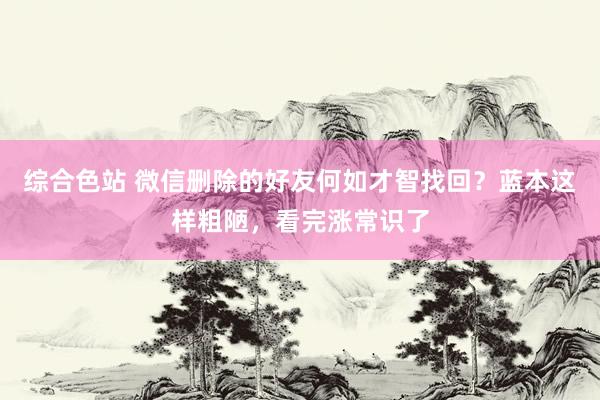 综合色站 微信删除的好友何如才智找回？蓝本这样粗陋，看完涨常识了